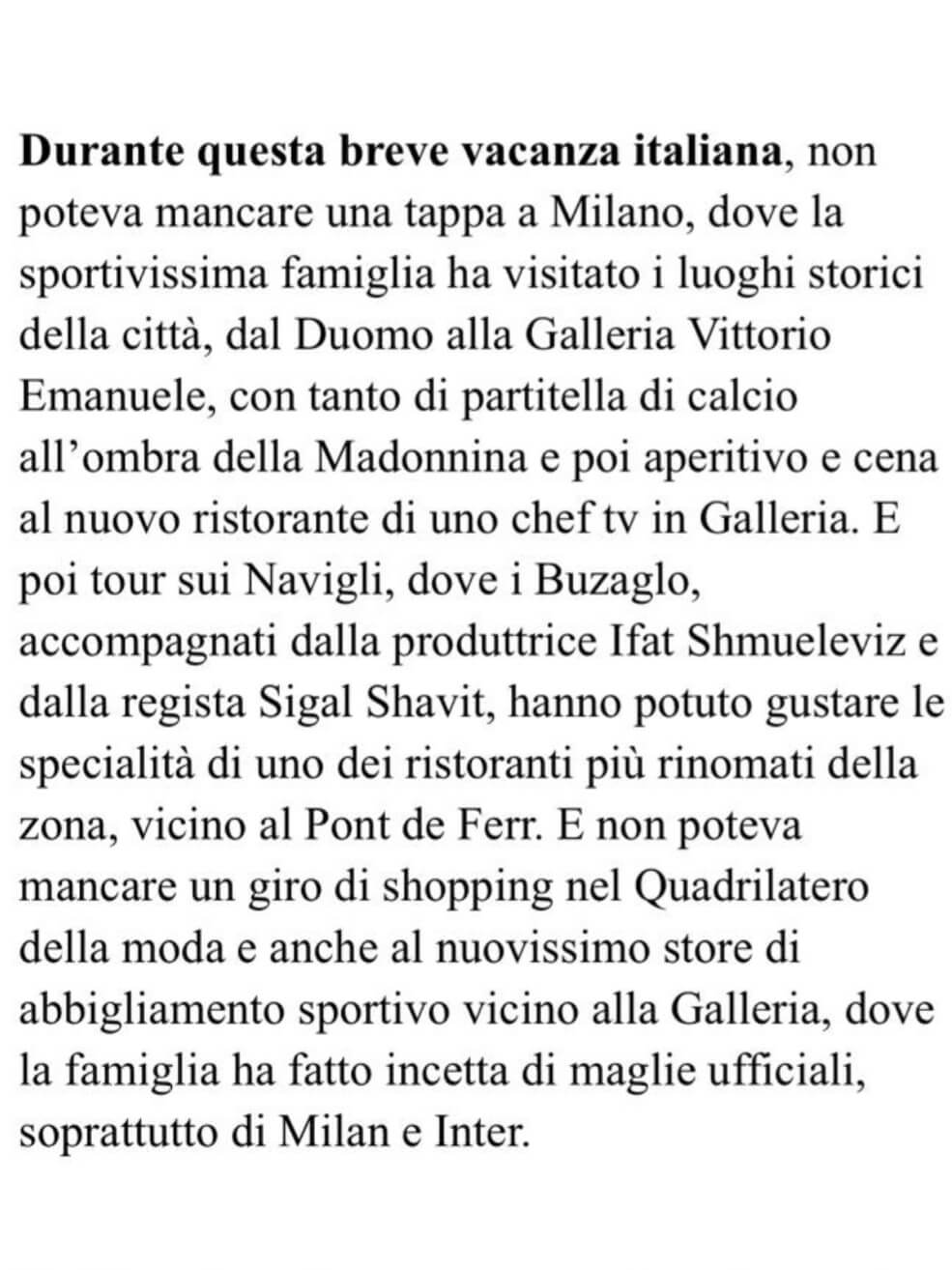 Durante questa breve vacanza italiana, non poteva mancare una tappa a Milano, dove la sportivissima famiglia ha visitato i luoghi storici della città, dal Duomo alla Galleria Vittorio Emanuele, con tanto di partitella di calcio all'ombra della Madonnina e poi aperitivo e cena al nuovo ristorante di uno chef tv in Galleria. E poi tour sui Navigli, dove i Buzaglo, accompagnati dalla produttrice Ifat Shmueleviz e dalla regista Sigal Shavit, hanno potuto gustare le specialità di uno dei ristoranti più rinomati della zona, vicino al Pont de Ferr. E non poteva mancare un giro di shopping nel Quadrilatero della moda e anche al nuovissimo store di abbigliamento sportivo vicino alla Galleria, dove la famiglia ha fatto incetta di maglie ufficiali, soprattutto di Milan e Inter.